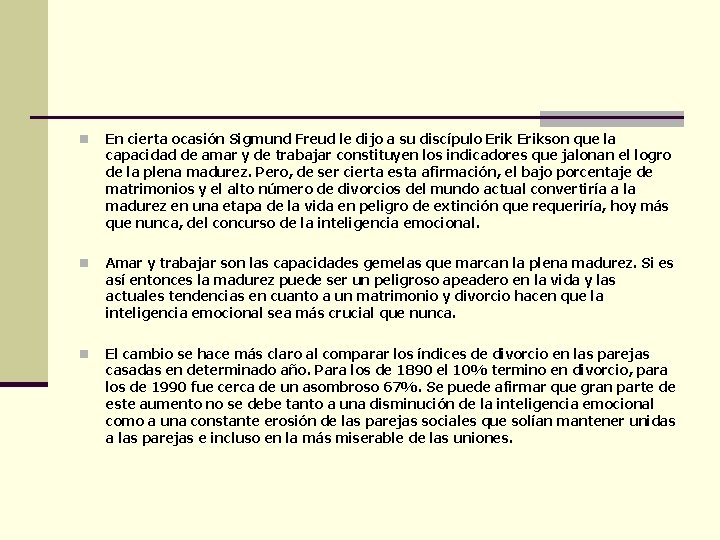 En cierta ocasión Sigmund Freud le dijo a su discípulo Erik Erikson que la capacidad de amar y de trabajar constituyen los indicadores que jalonan el logro de la plena madurez. Pero, de ser cierta esta afirmación, el bajo porcentaje de matrimonios y el alto número de divorcios del mundo actual convertiría a la madurez en una etapa de la vida en peligro de extinción que requeriría, hoy más que nunca, del concurso de la inteligencia emocional.

Amar y trabajar son las capacidades gemelas que marcan la plena madurez. Si es así entonces la madurez puede ser un peligroso apeadero en la vida y las actuales tendencias en cuanto a un matrimonio y divorcio hacen que la inteligencia emocional sea más crucial que nunca.

El cambio se hace más claro al comparar los índices de divorcio en las parejas casadas en determinado año. Para los de 1890 el 10% termino en divorcio, para los de 1990 fue cerca de un asombroso 67%. Se puede afirmar que gran parte de este aumento no se debe tanto a una disminución de la inteligencia emocional como a una constante erosión de las parejas sociales que solían mantener unidas a las parejas e incluso en la más miserable de las uniones.